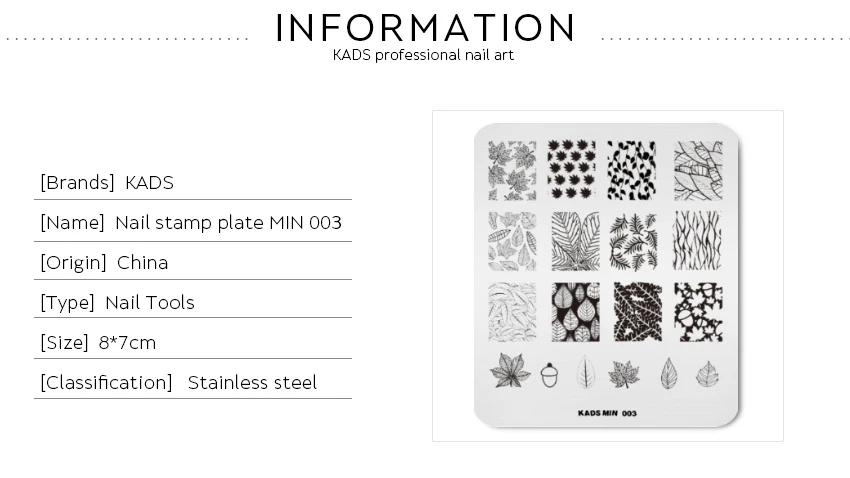 INFORMATION
KADS professional nail art

[Brands] KADS

[Name] Nail stamp plate MIN 003

[Origin] China

[Type] Nail Tools

[Size] 8*7cm

[Classification] Stainless steel

KADS MIN 003